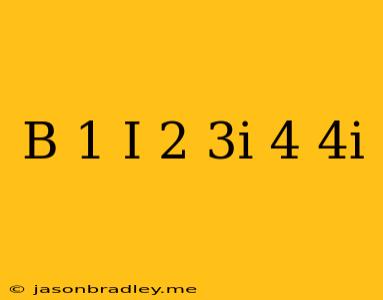 B 1 I 2 3i 4 4i

© jasonbradley.me